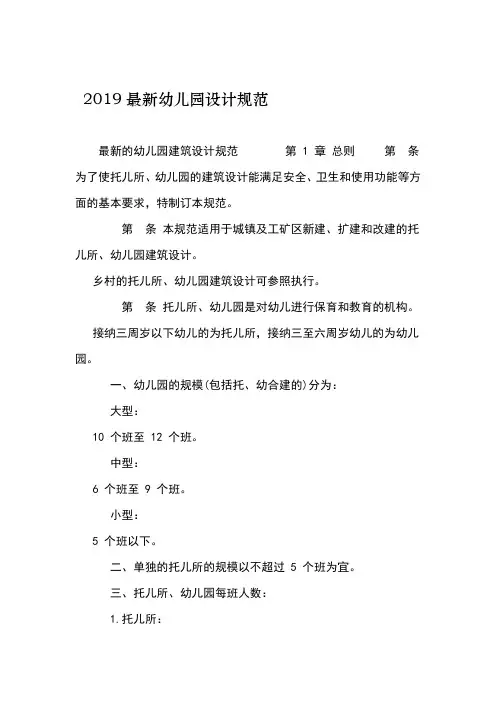 2019 最新幼儿园设计规范

最新的幼儿园建筑设计规范　　第 1 章 总则　　第　条　为了使托儿所、幼儿园的建筑设计能满足安全、卫生和使用功能等方面的基本要求，特制订本规范。

第　条 本规范适用于城镇及工矿区新建、扩建和改建的托儿所、幼儿园建筑设计。

乡村的托儿所、幼儿园建筑设计可参照执行。

第　条 托儿所、幼儿园是对幼儿进行保育和教育的机构。

接纳三周岁以下幼儿的为托儿所，接纳三至六周岁幼儿的为幼儿园。

一、幼儿园的规模(包括托、幼合建的)分为：

大型：

10 个班至 12 个班。

中型：

6 个班至 9 个班。

小型：

5 个班以下。

二、单独的托儿所的规模以不超过 5 个班为宜。

三、托儿所、幼儿园每班人数：

1.托儿所：